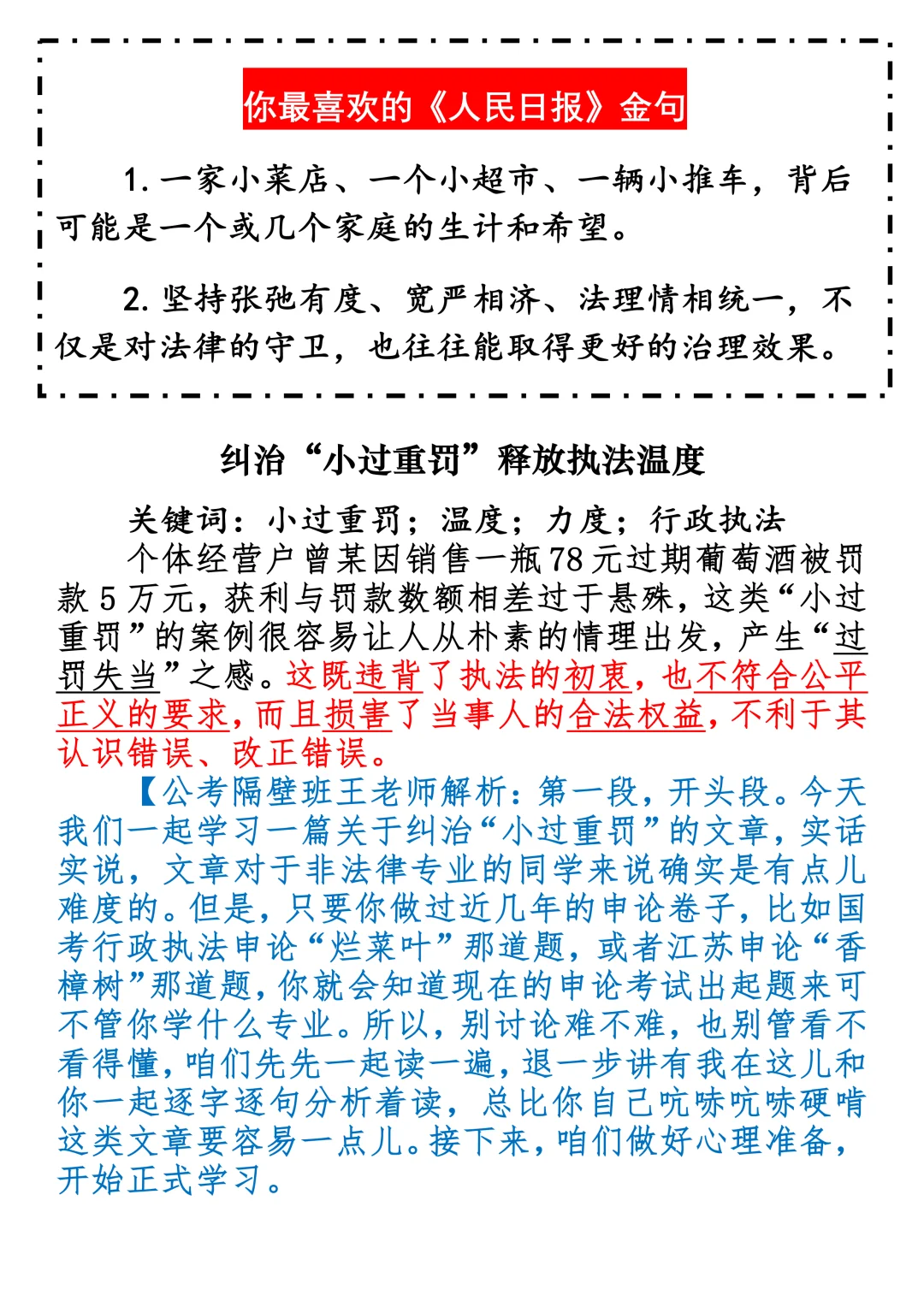 你最喜欢的《人民日报》金句

1. 一家小菜店、一个小超市、一辆小推车，背后可能是一个或几个家庭的生计和希望。

2. 坚持张弛有度、宽严相济、法理情相统一，不仅是对法律的守卫，也往往能取得更好的治理效果。

纠治“小过重罚”释放执法温度

关键词：小过重罚；温度；力度；行政执法

个体经营户曾某因销售一瓶78元过期葡萄酒被罚款5万元，获利与罚款数额相差过于悬殊，这类“小过重罚”的案例很容易让人从朴素的情理出发，产生“过罚失当”之感。这既违背了执法的初衷，也不符合公平正义的要求，而且损害了当事人的合法权益，不利于其认识错误、改正错误。

【公考隔壁班王老师解析：第一段，开头段。今天我们一起学习一篇关于纠治“小过重罚”的文章，实话实说，文章对于非法律专业的同学来说确实是有点儿难度的。但是，只要你做过近几年的申论卷子，比如国考行政执法申论“烂菜叶”那道题，或者江苏申论“香樟树”那道题，你就会知道现在的申论考试出起题来可不管你学什么专业。所以，别讨论难不难，也别管看不看得懂，咱们先先一起读一遍，退一步讲有我在这儿和你一起逐字逐句分析着读，总比你自己吭哧吭哧硬啃这类文章要容易一点儿。接下来，咱们做好心理准备，开始正式学习。